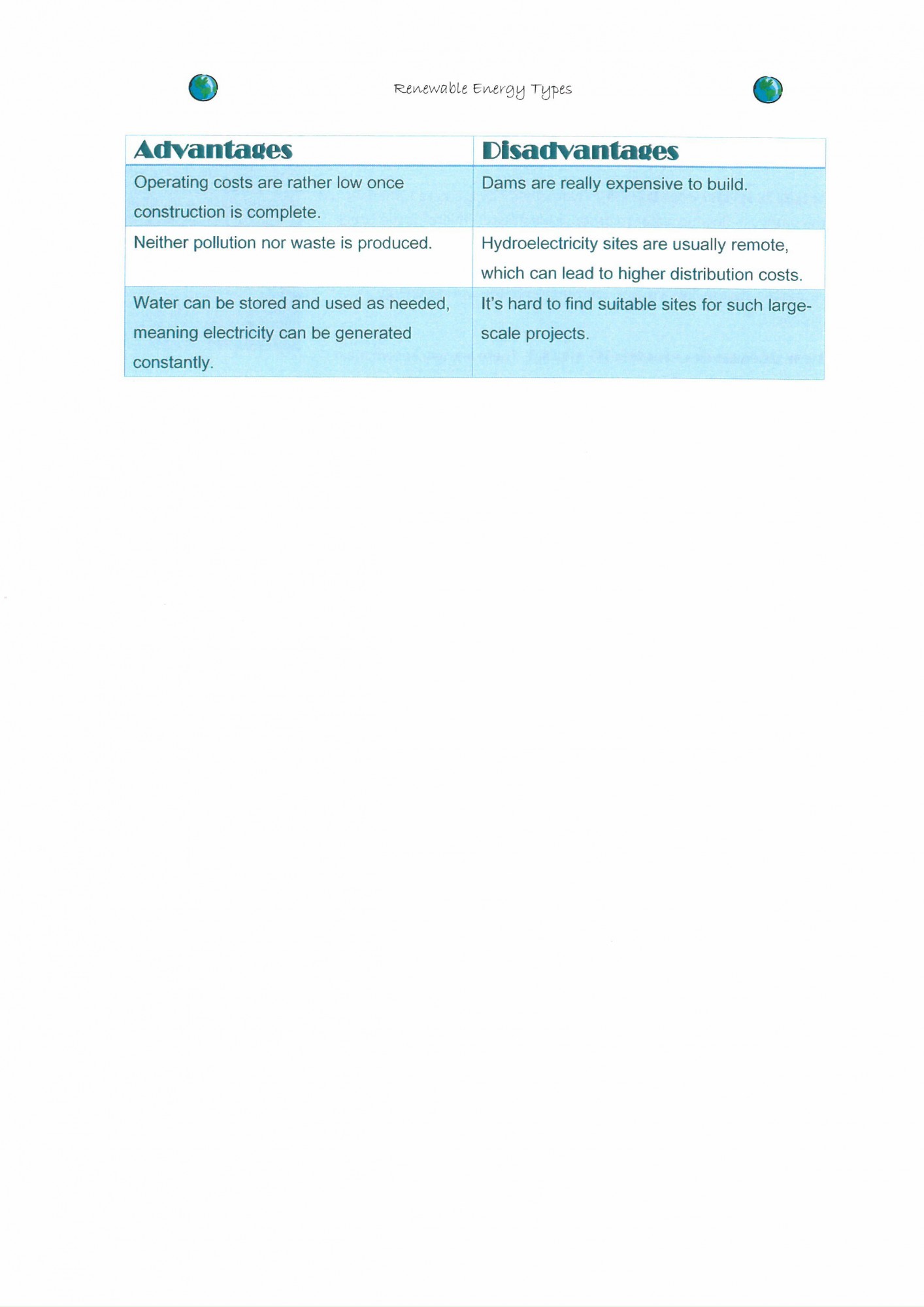 Renewable Energy Types

| Advantages | Disadvantages |
|---|---|
| Operating costs are rather low once construction is complete. | Dams are really expensive to build. |
| Neither pollution nor waste is produced. | Hydroelectricity sites are usually remote, which can lead to higher distribution costs. |
| Water can be stored and used as needed, meaning electricity can be generated constantly. | It's hard to find suitable sites for such large-scale projects. |